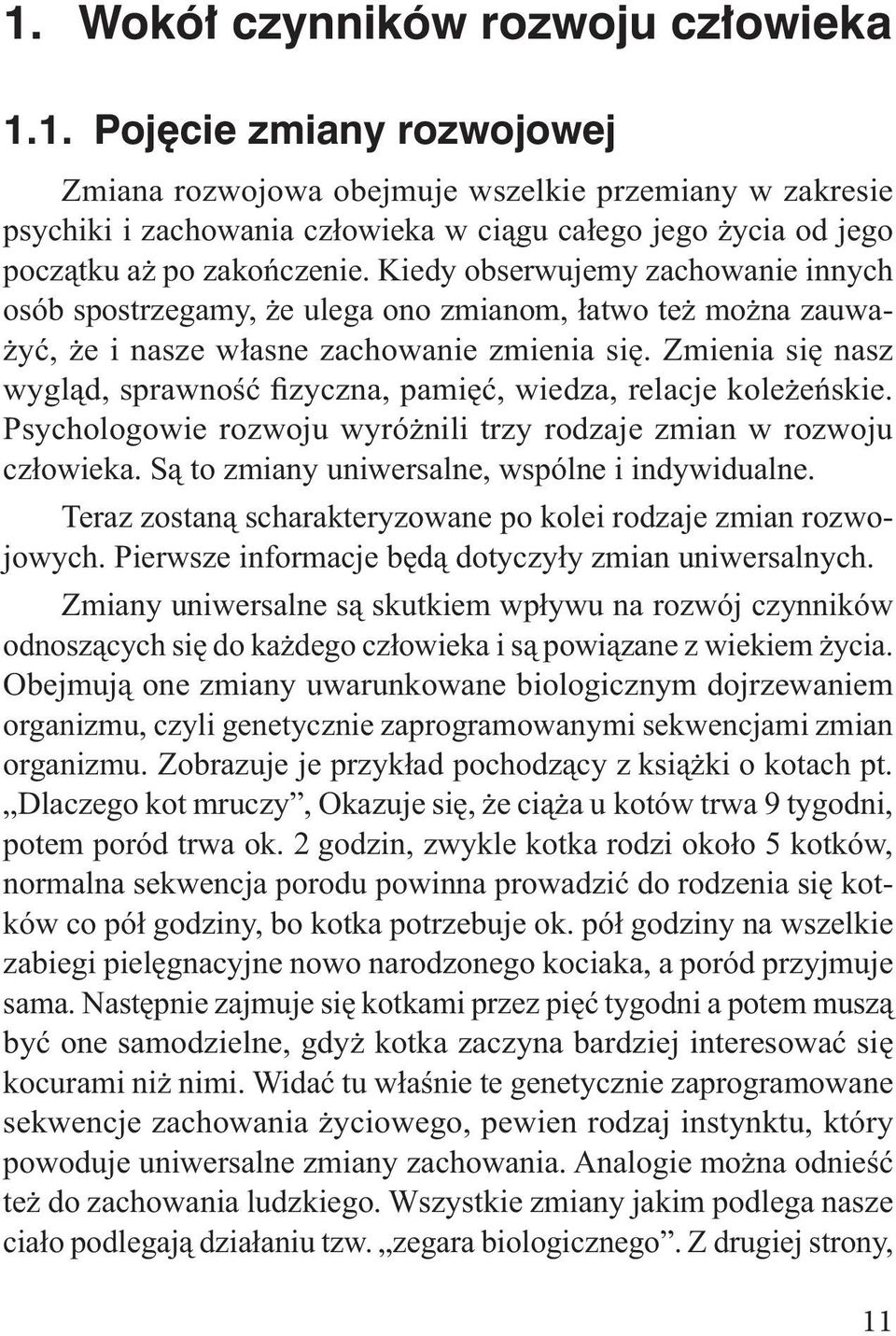 1. Wokół czynników rozwoju człowieka

1.1. Pojęcie zmiany rozwojowej

Zmiana rozwojowa obejmuje wszelkie przemiany w zakresie psychiki i zachowania człowieka w ciągu całego jego życia od jego początku aż po zakończenie. Kiedy obserwujemy zachowanie innych osób spostrzegamy, że ulega ono zmianom, łatwo też można zauważyć, że i nasze własne zachowanie zmienia się. Zmienia się nasz wygląd, sprawność fizyczna, pamięć, wiedza, relacje koleżeńskie. Psychologowie rozwoju wyróżnili trzy rodzaje zmian w rozwoju człowieka. Są to zmiany uniwersalne, wspólne i indywidualne.

Teraz zostaną scharakteryzowane po kolei rodzaje zmian rozwojowych. Pierwsze informacje będą dotyczyły zmian uniwersalnych.

Zmiany uniwersalne są skutkiem wpływu na rozwój czynników odnoszących się do każdego człowieka i są powiązane z wiekiem życia. Obejmują one zmiany uwarunkowane biologicznym dojrzewaniem organizmu, czyli genetycznie zaprogramowanymi sekwencjami zmian organizmu. Zobrazuje je przykład pochodzący z książki o kotach pt. „Dlaczego kot mruczy”, Okazuje się, że ciąża u kotów trwa 9 tygodni, potem poród trwa ok. 2 godzin, zwykle kotka rodzi około 5 kotków, normalna sekwencja porodu powinna prowadzić do rodzenia się kotków co pół godziny, bo kotka potrzebuje ok. pół godziny na wszelkie zabiegi pielęgnacyjne nowo narodzonego kociaka, a poród przyjmuje sama. Następnie zajmuje się kotkami przez pięć tygodni a potem muszą być one samodzielne, gdyż kotka zaczyna bardziej interesować się kocurami niż nimi. Widać tu właśnie te genetycznie zaprogramowane sekwencje zachowania życiowego, pewien rodzaj instynktu, który powoduje uniwersalne zmiany zachowania. Analogie można odnieść też do zachowania ludzkiego. Wszystkie zmiany jakim podlega nasze ciało podlegają działaniu tzw. „zegara biologicznego”. Z drugiej strony,

11